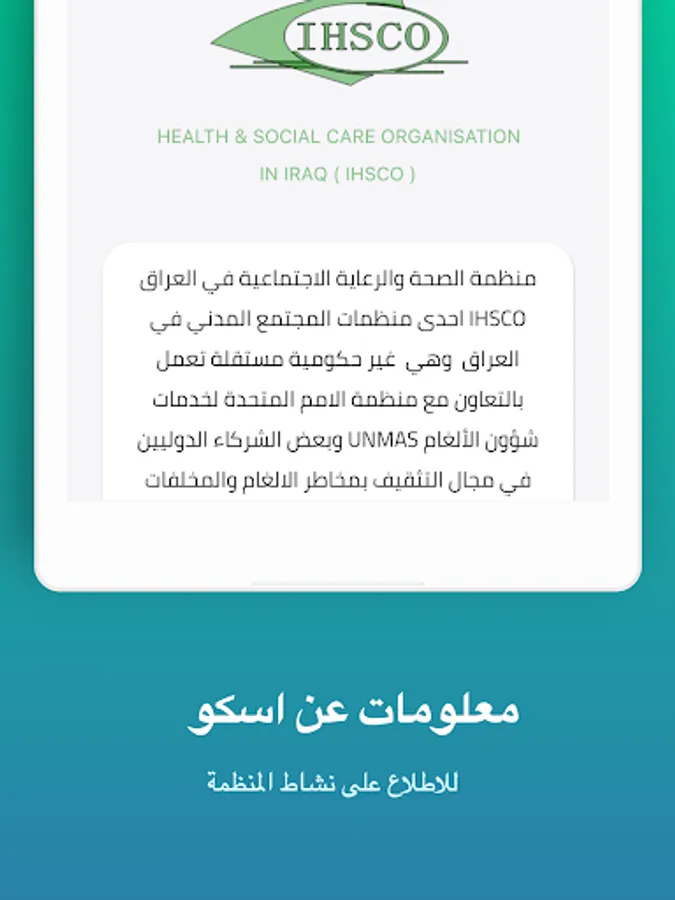 IHSCO

HEALTH & SOCIAL CARE ORGANISATION IN IRAQ ( IHSCO )

منظمة الصحة والرعاية الاجتماعية في العراق IHSCO احدى منظمات المجتمع المدني في العراق وهي غير حكومية مستقلة تعمل بالتعاون مع منظمة الامم المتحدة لخدمات شؤون الألغام UNMAS وبعض الشركاء الدوليين في مجال التثقيف بمخاطر الالغام والمخلفات

معلومات عن اسكو

للاطلاع على نشاط المنظمة